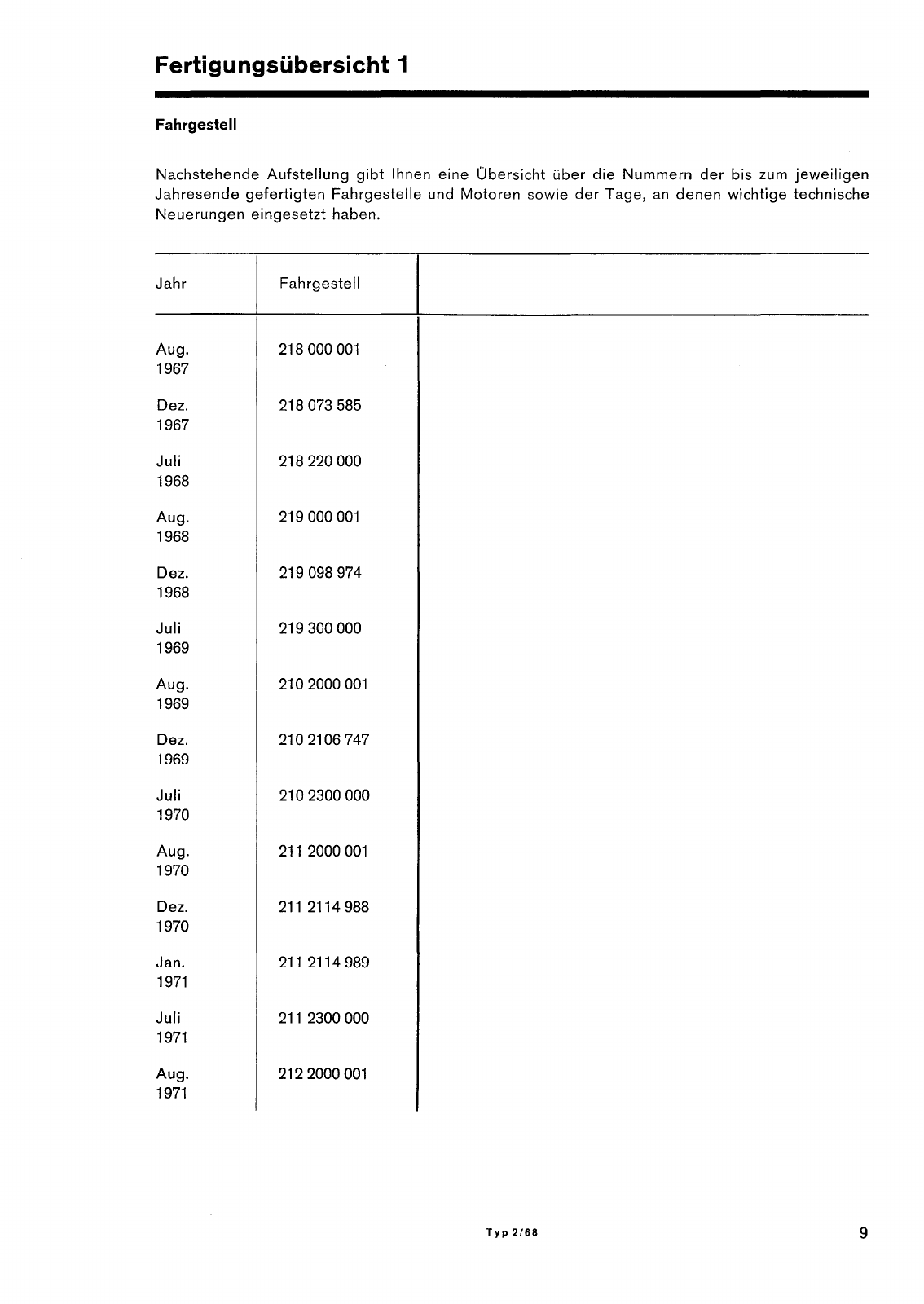 Fertigungsübersicht 1

Fahrgestell

Nachstehende Aufstellung gibt Ihnen eine Übersicht über die Nummern der bis zum jeweiligen Jahresende gefertigten Fahrgestelle und Motoren sowie der Tage, an denen wichtige technische Neuerungen eingesetzt haben.

| Jahr | Fahrgestell | |
|---|---|---|
| Aug. 1967 | 218 000 001 | |
| Dez. 1967 | 218 073 585 | |
| Juli 1968 | 218 220 000 | |
| Aug. 1968 | 219 000 001 | |
| Dez. 1968 | 219 098 974 | |
| Juli 1969 | 219 300 000 | |
| Aug. 1969 | 210 2000 001 | |
| Dez. 1969 | 210 2106 747 | |
| Juli 1970 | 210 2300 000 | |
| Aug. 1970 | 211 2000 001 | |
| Dez. 1970 | 211 2114 988 | |
| Jan. 1971 | 211 2114 989 | |
| Juli 1971 | 211 2300 000 | |
| Aug. 1971 | 212 2000 001 | |

Typ 2/68

9